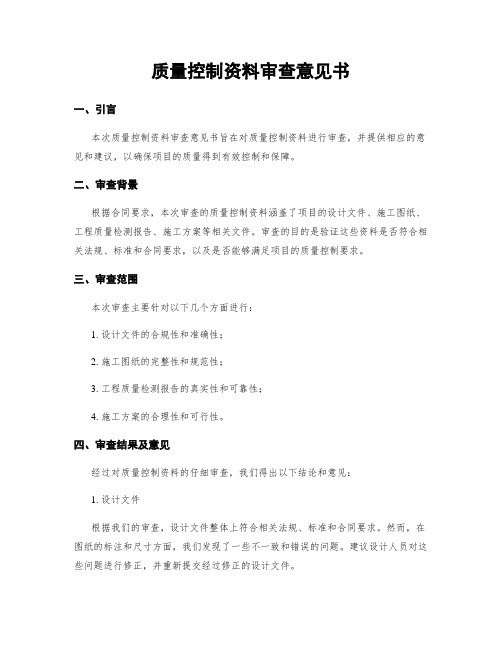 质量控制资料审查意见书

一、引言

本次质量控制资料审查意见书旨在对质量控制资料进行审查，并提供相应的意见和建议，以确保项目的质量得到有效控制和保障。

二、审查背景

根据合同要求，本次审查的质量控制资料涵盖了项目的设计文件、施工图纸、工程质量检测报告、施工方案等相关文件。审查的目的是验证这些资料是否符合相关法规、标准和合同要求，以及是否能够满足项目的质量控制要求。

三、审查范围

本次审查主要针对以下几个方面进行：

1. 设计文件的合规性和准确性；

2. 施工图纸的完整性和规范性；

3. 工程质量检测报告的真实性和可靠性；

4. 施工方案的合理性和可行性。

四、审查结果及意见

经过对质量控制资料的仔细审查，我们得出以下结论和意见：

1. 设计文件

根据我们的审查，设计文件整体上符合相关法规、标准和合同要求。然而，在图纸的标注和尺寸方面，我们发现了一些不一致和错误的问题。建议设计人员对这些问题进行修正，并重新提交经过修正的设计文件。